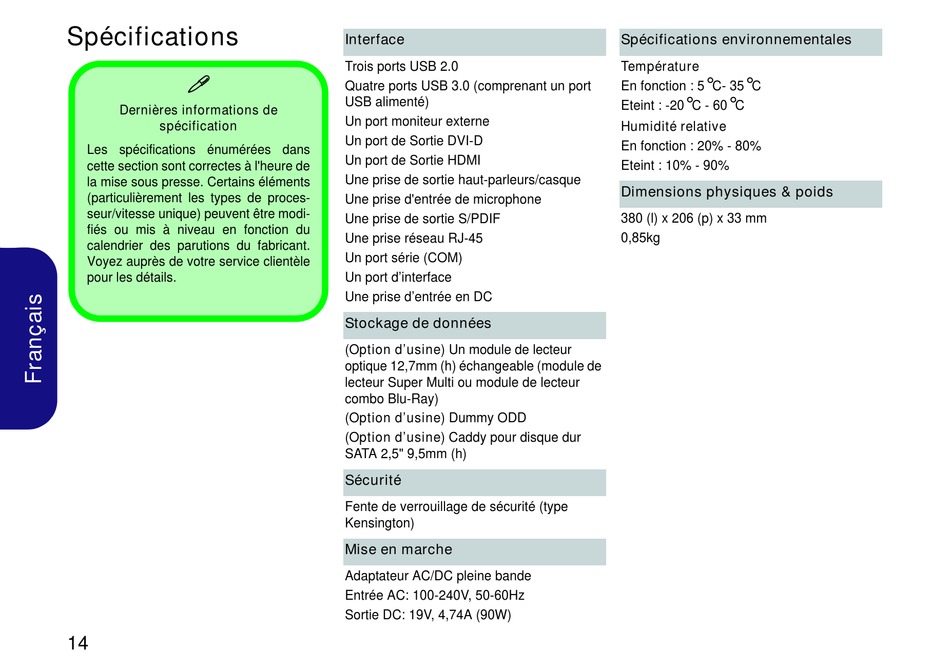 Spécifications

Dernières informations de spécification

Les spécifications énumérées dans cette section sont correctes à l'heure de la mise sous presse. Certains éléments (particulièrement les types de processeur/vitesse unique) peuvent être modifiés ou mis à niveau en fonction du calendrier des parutions du fabricant. Voyez auprès de votre service clientèle pour les détails.

Français

Interface

Trois ports USB 2.0

Quatre ports USB 3.0 (comprenant un port USB alimenté)

Un port moniteur externe

Un port de Sortie DVI-D

Un port de Sortie HDMI

Une prise de sortie haut-parleurs/casque

Une prise d'entrée de microphone

Une prise de sortie S/PDIF

Une prise réseau RJ-45

Un port série (COM)

Un port d'interface

Une prise d'entrée en DC

Stockage de données

(Option d'usine) Un module de lecteur optique 12,7mm (h) échangeable (module de lecteur Super Multi ou module de lecteur combo Blu-Ray)

(Option d'usine) Dummy ODD

(Option d'usine) Caddy pour disque dur SATA 2,5" 9,5mm (h)

Sécurité

Fente de verrouillage de sécurité (type Kensington)

Mise en marche

Adaptateur AC/DC pleine bande

Entrée AC: 100-240V, 50-60Hz

Sortie DC: 19V, 4,74A (90W)

Spécifications environnementales

Température

En fonction : 5 °C- 35 °C

Eteint : -20 °C - 60 °C

Humidité relative

En fonction : 20% - 80%

Eteint : 10% - 90%

Dimensions physiques & poids

380 (l) x 206 (p) x 33 mm

0,85kg

14